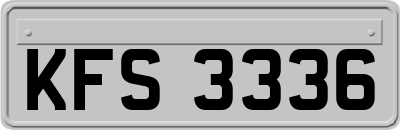 KFS 3336